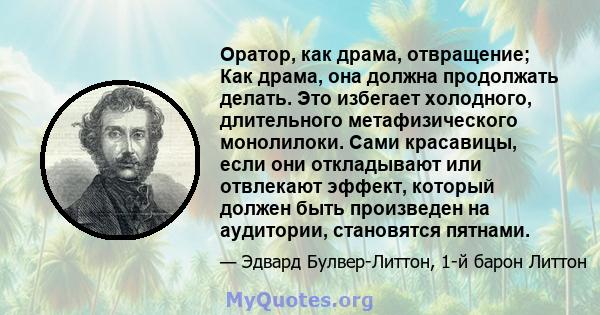 Оратор, как драма, отвращение; Как драма, она должна продолжать делать. Это избегает холодного, длительного метафизического монолилоки. Сами красавицы, если они откладывают или отвлекают эффект, который должен быть произведен на аудитории, становятся пятнами.

— Эдвард Булвер-Литтон, 1-й барон Литтон

MyQuotes.org